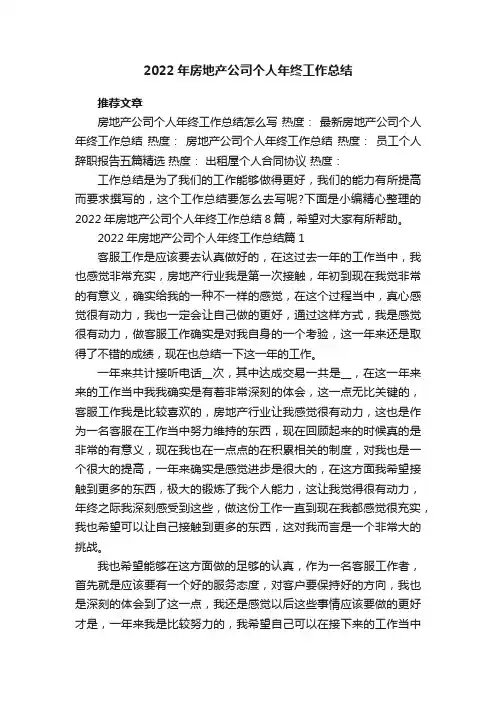 2022 年房地产公司个人年终工作总结

推荐文章

房地产公司个人年终工作总结怎么写 热度： 最新房地产公司个人年终工作总结 热度： 房地产公司个人年终工作总结 热度： 员工个人辞职报告五篇精选 热度： 出租屋个人合同协议 热度：

工作总结是为了我们的工作能够做得更好，我们的能力有所提高而要求撰写的，这个工作总结要怎么去写呢?下面是小编精心整理的 2022 年房地产公司个人年终工作总结 8 篇，希望对大家有所帮助。

2022 年房地产公司个人年终工作总结篇 1

客服工作是应该要去认真做好的，在这过去一年的工作当中，我也感觉非常充实，房地产行业我是第一次接触，年初到现在我觉非常的有意义，确实给我的一种不一样的感觉，在这个过程当中，真心感觉很有动力，我也一定会让自己做的更好，通过这样方式，我是感觉很有动力，做客服工作确实是对我自身的一个考验，这一年来还是取得了不错的成绩，现在也总结一下这一年的工作。

一年来共计接听电话__次，其中达成交易一共是__，在这一年来来的工作当中我我确实是有着非常深刻的体会，这一点无比关键的，客服工作我是比较喜欢的，房地产行业让我感觉很有动力，这也是作为一名客服在工作当中努力维持的东西，现在回顾起来的时候真的是非常的有意义，现在我也在一点点的在积累相关的制度，对我也是一个很大的提高，一年来确实是感觉进步是很大的，在这方面我希望接触到更多的东西，极大的锻炼了我个人能力，这让我觉得很有动力，年终之际我深刻感受到这些，做这份工作一直到现在我都感觉很充实，我也希望可以让自己接触到更多的东西，这对我而言是一个非常大的挑战。

我也希望能够在这方面做的足够的认真，作为一名客服工作者，首先就是应该要有一个好的服务态度，对客户要保持好的方向，我也是深刻的体会到了这一点，我还是感觉以后这些事情应该要做的更好才是，一年来我是比较努力的，我希望自己可以在接下来的工作当中